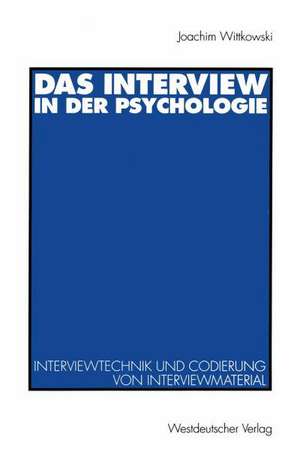 Joachim Wittkowski

DAS INTERVIEW IN DER PSYCHOLOGIE

INTERVIEWTECHNIK UND CODIERUNG VON INTERVIEWMATERIAL

Westdeutscher Verlag